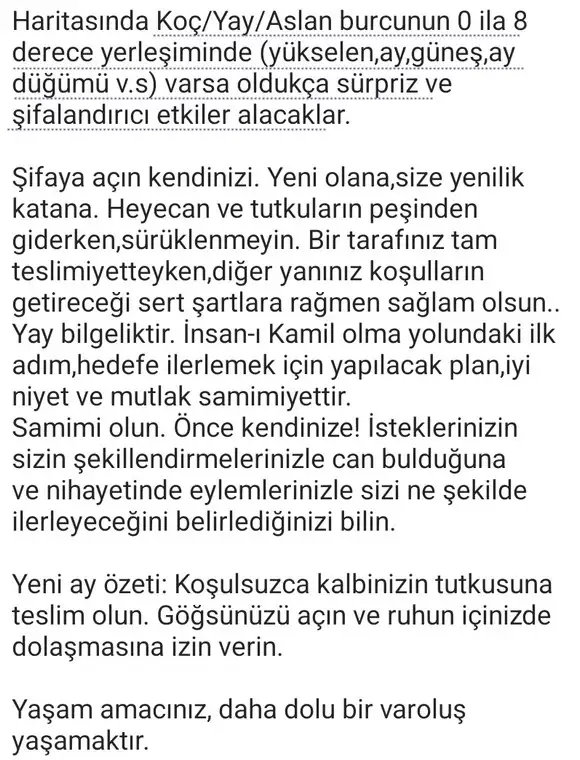 Haritasında Koç/Yay/Aslan burcunun 0 ila 8 derece yerleşiminde (yükselen,ay,güneş,ay düğümü v.s) varsa oldukça sürpriz ve şifalandırıcı etkiler alacaklar.

Şifaya açın kendinizi. Yeni olana,size yenilik katana. Heyecan ve tutkuların peşinden giderken,sürüklenmeyin. Bir tarafınız tam teslimiyetteyken,diğer yanınız koşulların getireceği sert şartlara rağmen sağlam olsun.. Yay bilgeliktir. İnsan-ı Kamil olma yolundaki ilk adım,hedefe ilerlemek için yapılacak plan,iyi niyet ve mutlak samimiyettir.
Samimi olun. Önce kendinize! İsteklerinizin sizin şekillendirmelerinizle can bulduğuna ve nihayetinde eylemlerinizle sizi ne şekilde ilerleyeceğini belirlediğinizi bilin.

Yeni ay özeti: Koşulsuzca kalbinizin tutkusuna teslim olun. Göğsünüzü açın ve ruhun içinizde dolaşmasına izin verin.

Yaşam amacınız, daha dolu bir varoluş yaşamaktır.